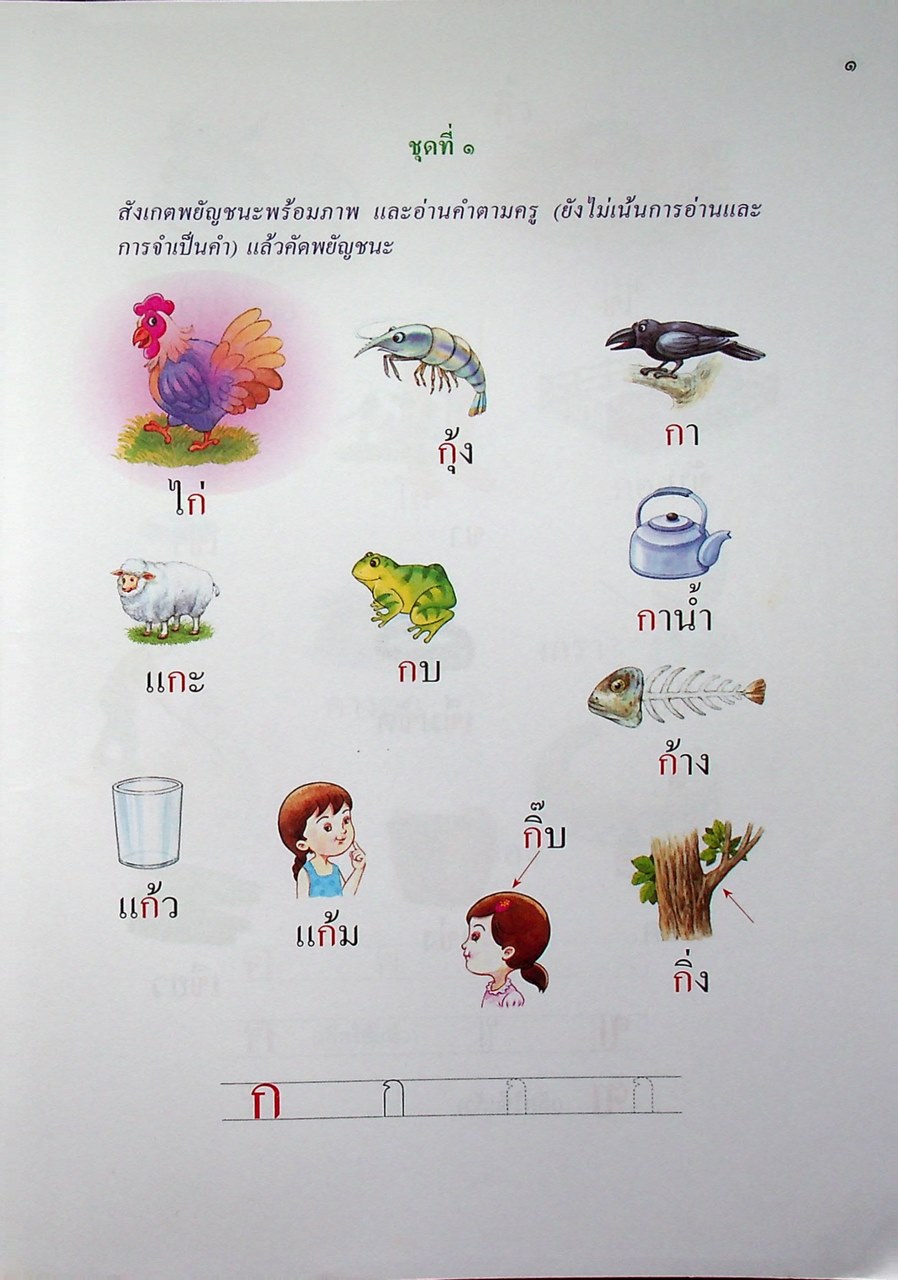 ๑

ชุดที่ ๑

สังเกตพยัญชนะพร้อมภาพ และอ่านคำตามครู (ยังไม่เน้นการอ่านและการจำเป็นคำ) แล้วคัดพยัญชนะ

ไก่

กุ้ง

กา

แกะ

กบ

กาน้ำ

ก้าง

แก้ว

แก้ม

กิ๊บ

กิ่ง

ก ก ก ก